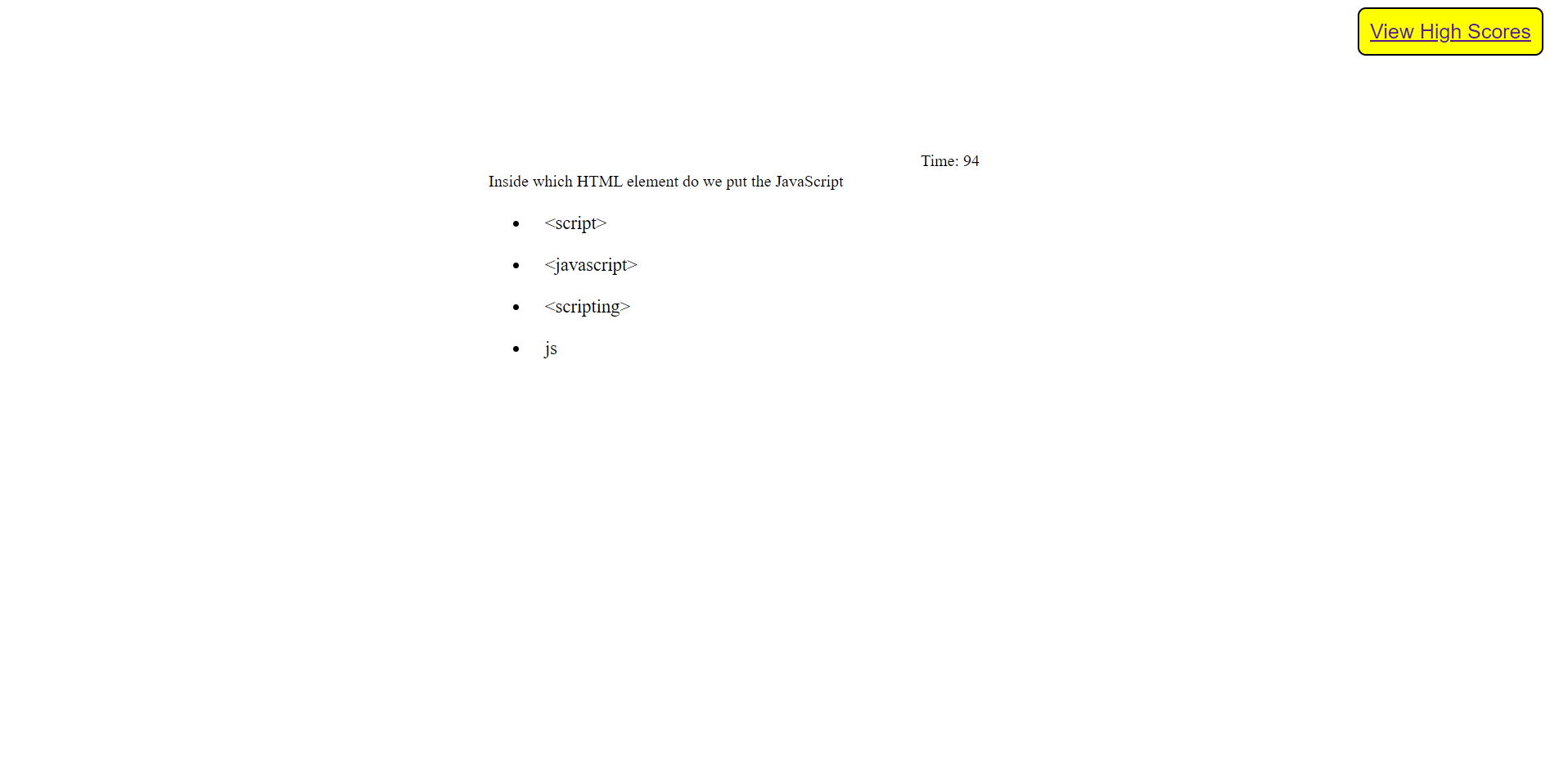 View High Scores

Time: 94

Inside which HTML element do we put the JavaScript

- <script>
- <javascript>
- <scripting>
- js